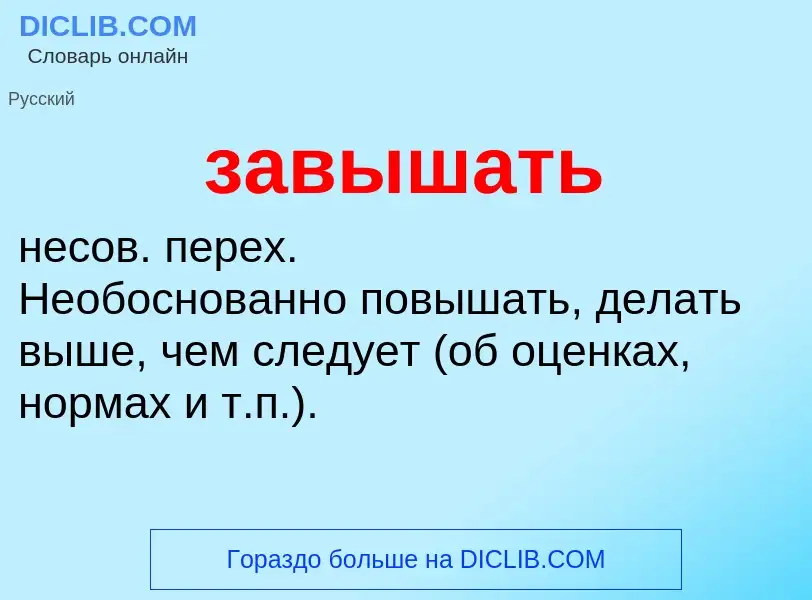 DICLIB.COM
Словарь онлайн

Русский

завышать

несов. перех.
Необоснованно повышать, делать выше, чем следует (об оценках, нормах и т.п.).

Гораздо больше на DICLIB.COM